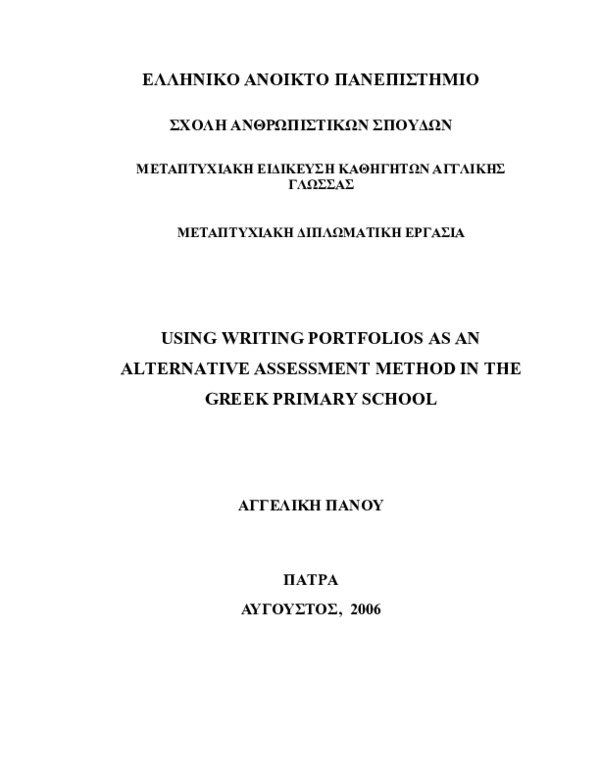 ΕΛΛΗΝΙΚΟ ΑΝΟΙΚΤΟ ΠΑΝΕΠΙΣΤΗΜΙΟ

ΣΧΟΛΗ ΑΝΘΡΩΠΙΣΤΙΚΩΝ ΣΠΟΥΔΩΝ

ΜΕΤΑΠΤΥΧΙΑΚΗ ΕΙΔΙΚΕΥΣΗ ΚΑΘΗΓΗΤΩΝ ΑΓΓΛΙΚΗΣ ΓΛΩΣΣΑΣ

ΜΕΤΑΠΤΥΧΙΑΚΗ ΔΙΠΛΩΜΑΤΙΚΗ ΕΡΓΑΣΙΑ

USING WRITING PORTFOLIOS AS AN ALTERNATIVE ASSESSMENT METHOD IN THE GREEK PRIMARY SCHOOL

ΑΓΓΕΛΙΚΗ ΠΑΝΟΥ

ΠΑΤΡΑ

ΑΥΓΟΥΣΤΟΣ, 2006